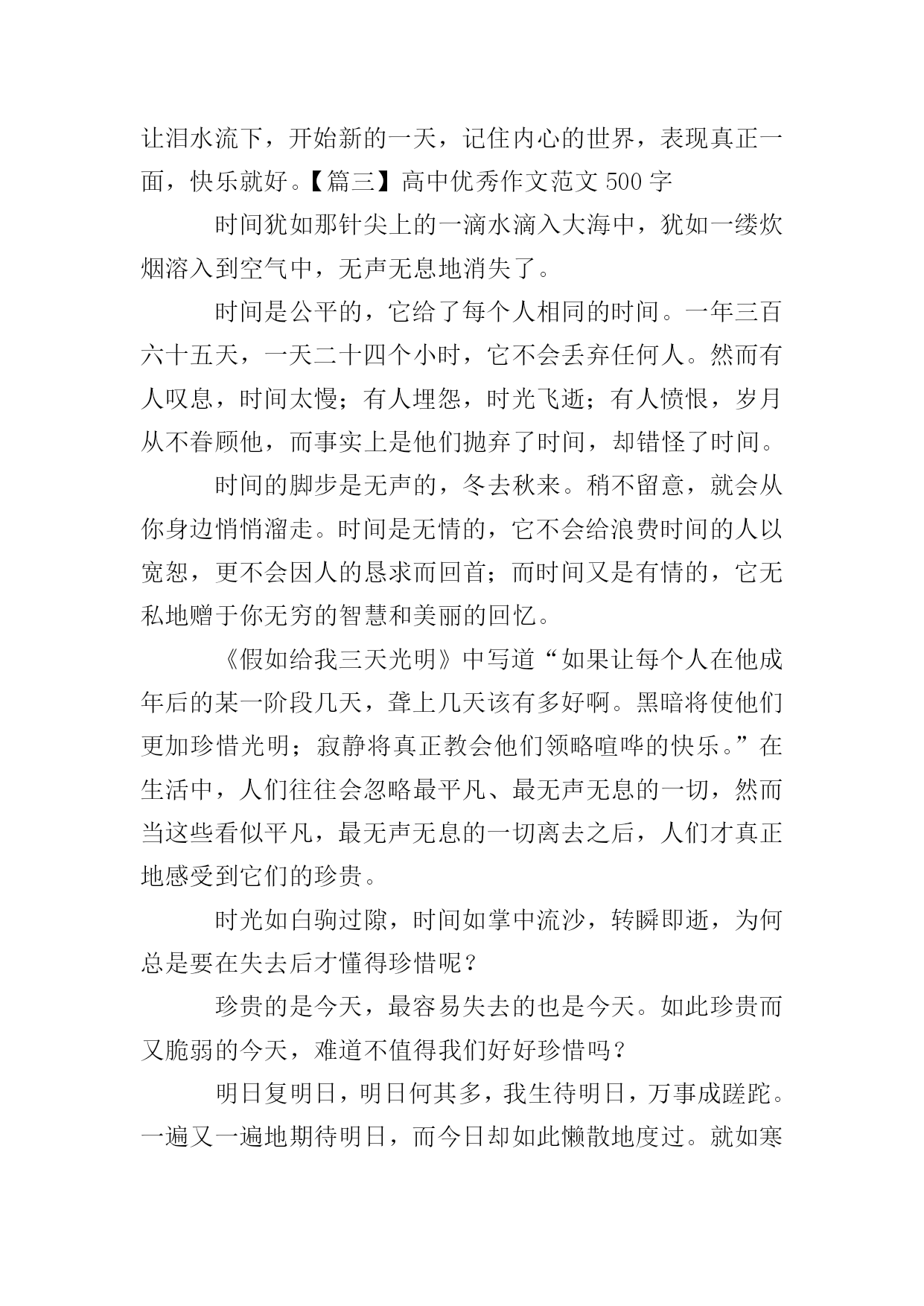 让泪水流下，开始新的一天，记住内心的世界，表现真正一面，快乐就好。【篇三】高中优秀作文范文 500 字

时间犹如那针尖上的一滴水滴入大海中，犹如一缕炊烟溶入到空气中，无声无息地消失了。

时间是公平的，它给了每个人相同的时间。一年三百六十五天，一天二十四个小时，它不会丢弃任何人。然而有人叹息，时间太慢；有人埋怨，时光飞逝；有人愤恨，岁月从不眷顾他，而事实上是他们抛弃了时间，却错怪了时间。

时间的脚步是无声的，冬去秋来。稍不留意，就会从你身边悄悄溜走。时间是无情的，它不会给浪费时间的人以宽恕，更不会因人的恳求而回首；而时间又是有情的，它无私地赠于你无穷的智慧和美丽的回忆。

《假如给我三天光明》中写道“如果让每个人在他成年后的某一阶段几天，聋上几天该有多好啊。黑暗将使他们更加珍惜光明；寂静将真正教会他们领略喧哗的快乐。”在生活中，人们往往会忽略最平凡、最无声无息的一切，然而当这些看似平凡，最无声无息的一切离去之后，人们才真正地感受到它们的珍贵。

时光如白驹过隙，时间如掌中流沙，转瞬即逝，为何总是要在失去后才懂得珍惜呢？

珍贵的是今天，最容易失去的也是今天。如此珍贵而又脆弱的今天，难道不值得我们好好珍惜吗？

明日复明日，明日何其多，我生待明日，万事成蹉跎。一遍又一遍地期待明日，而今日却如此懒散地度过。就如寒